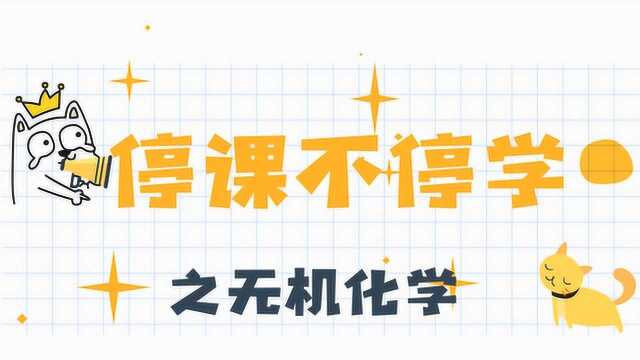 停课不停学

之无机化学